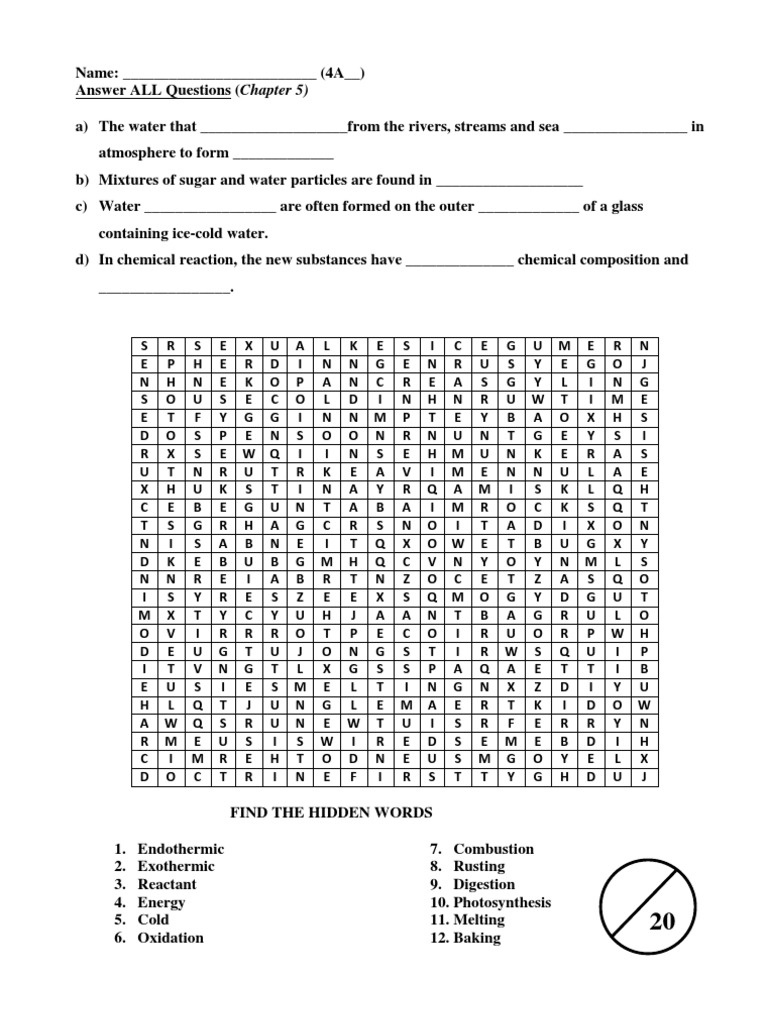 Name: __________________________ (4A__)
Answer ALL Questions (Chapter 5)

a) The water that ___________________from the rivers, streams and sea ________________ in atmosphere to form _____________

b) Mixtures of sugar and water particles are found in ___________________

c) Water _________________ are often formed on the outer _____________ of a glass containing ice-cold water.

d) In chemical reaction, the new substances have ______________ chemical composition and _________________.

| S | R | S | E | X | U | A | L | K | E | S | I | C | E | G | U | M | E | R | N |
|---|---|---|---|---|---|---|---|---|---|---|---|---|---|---|---|---|---|---|---|
| E | P | H | E | R | D | I | N | N | G | E | N | R | U | S | Y | E | G | O | J |
| N | H | N | E | K | O | P | A | N | C | R | E | A | S | G | Y | L | I | N | G |
| S | O | U | S | E | C | O | L | D | I | N | H | N | R | U | W | T | I | M | E |
| E | T | F | Y | G | G | I | N | N | M | P | T | E | Y | B | A | O | X | H | S |
| D | O | S | P | E | N | S | O | O | N | R | N | U | N | T | G | E | Y | S | I |
| R | X | S | E | W | Q | I | I | N | S | E | H | M | U | N | K | E | R | A | S |
| U | T | N | R | U | T | R | K | E | A | V | I | M | E | N | N | U | L | A | E |
| X | H | U | K | S | T | I | N | A | Y | R | Q | A | M | I | S | K | L | Q | H |
| C | E | B | E | G | U | N | T | A | B | A | I | M | R | O | C | K | S | Q | T |
| T | S | G | R | H | A | G | C | R | S | N | O | I | T | A | D | I | X | O | N |
| N | I | S | A | B | N | E | I | T | Q | X | O | W | E | T | B | U | G | X | Y |
| D | K | E | B | U | B | G | M | H | Q | C | V | N | Y | O | Y | N | M | L | S |
| N | N | R | E | I | A | B | R | T | N | Z | O | C | E | T | Z | A | S | Q | O |
| I | S | Y | R | E | S | Z | E | E | X | S | Q | M | O | G | Y | D | G | U | T |
| M | X | T | Y | C | Y | U | H | J | A | A | N | T | B | A | G | R | U | L | O |
| O | V | I | R | R | R | O | T | P | E | C | O | I | R | U | O | R | P | W | H |
| D | E | U | G | T | U | J | O | N | G | S | T | I | R | W | S | Q | U | I | P |
| I | T | V | N | G | T | L | X | G | S | S | P | A | Q | A | E | T | T | I | B |
| E | U | S | I | E | S | M | E | L | T | I | N | G | N | X | Z | D | I | Y | U |
| H | L | Q | T | J | U | N | G | L | E | M | A | E | R | T | K | I | D | O | W |
| A | W | Q | S | R | U | N | E | W | T | U | I | S | R | F | E | R | R | Y | N |
| R | M | E | U | S | I | S | W | I | R | E | D | S | E | M | E | B | D | I | H |
| C | I | M | R | E | H | T | O | D | N | E | U | S | M | G | O | Y | E | L | X |
| D | O | C | T | R | I | N | E | F | I | R | S | T | T | Y | G | H | D | U | J |

FIND THE HIDDEN WORDS

1. Endothermic
2. Exothermic
3. Reactant
4. Energy
5. Cold
6. Oxidation

7. Combustion
8. Rusting
9. Digestion
10. Photosynthesis
11. Melting
12. Baking

20